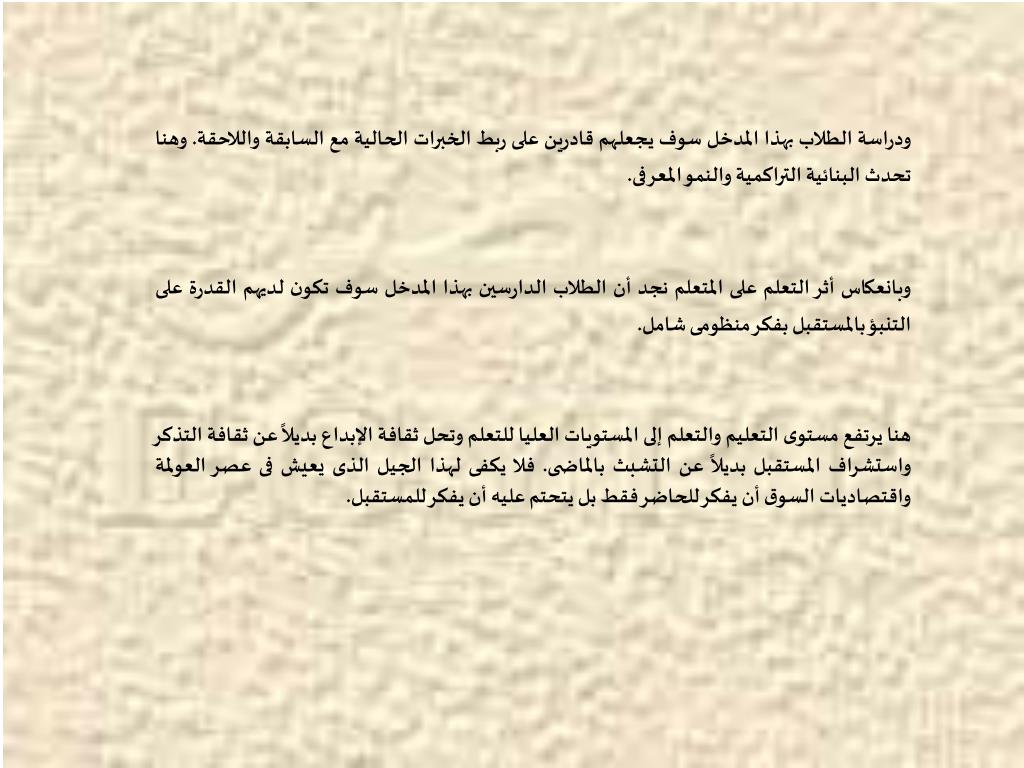 ودراسة الطلاب بهذا المدخل سوف يجعلهم قادرين على ربط الخبرات الحالية مع السابقة واللاحقة. وهنا تحدث البنائية التراكمية والنمو المعرفى.

وبانعكاس أثر التعلم على المتعلم نجد أن الطلاب الدارسين بهذا المدخل سوف تكون لديهم القدرة على التنبؤ بالمستقبل بفكر منظومى شامل.

هنا يرتفع مستوى التعليم والتعلم إلى المستويات العليا للتعلم وتحل ثقافة الإبداع بديلاً عن ثقافة التذكر واستشراف المستقبل بديلاً عن التشبث بالماضى. فلا يكفى لهذا الجيل الذى يعيش فى عصر العولمة واقتصاديات السوق أن يفكر للحاضر فقط بل يتحتم عليه أن يفكر للمستقبل.